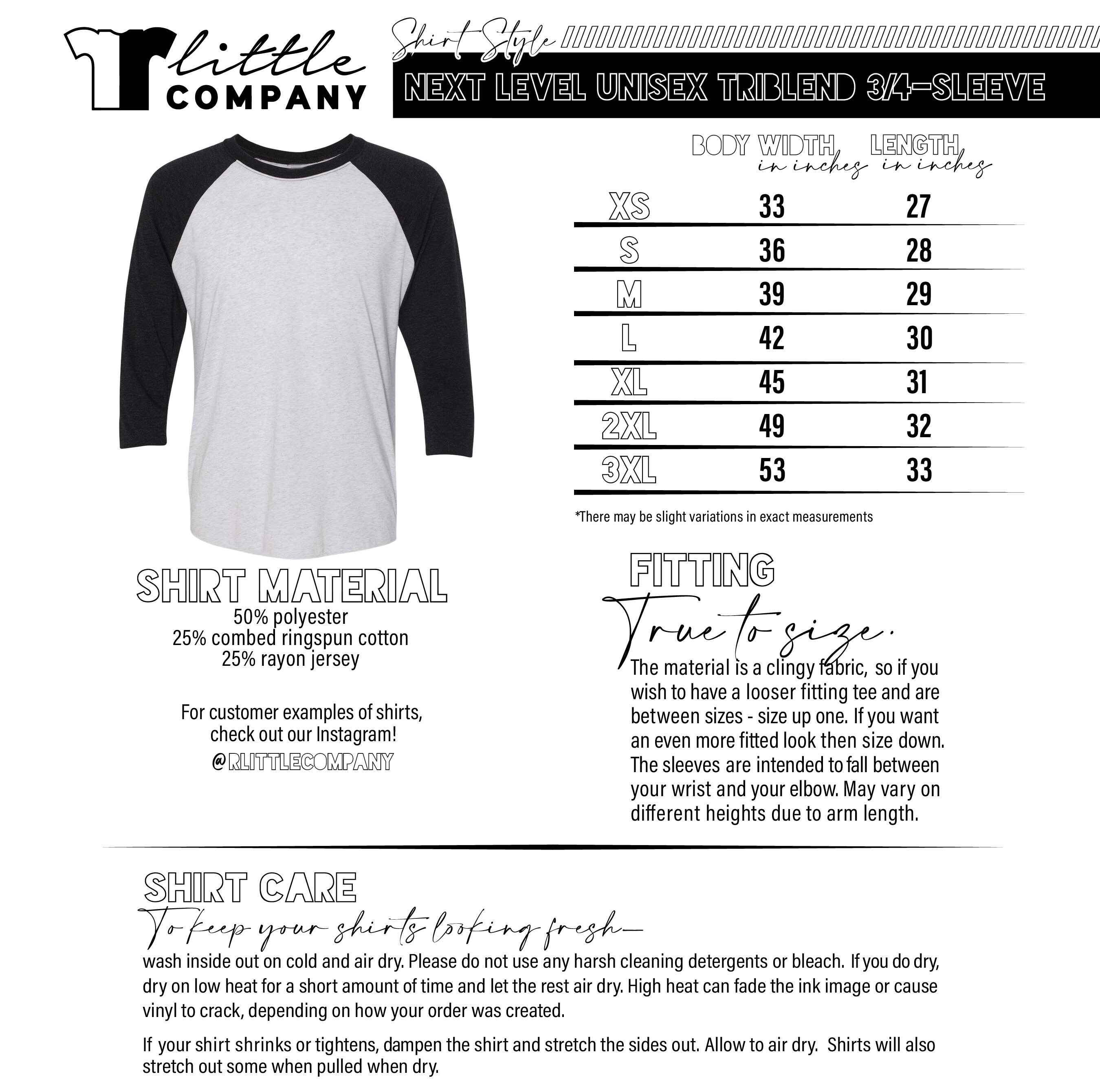 little COMPANY

Shirt Style
NEXT LEVEL UNISEX TRIBLEND 3/4-SLEEVE

| | BODY WIDTH in inches | LENGTH in inches |
|---|---|---|
| XS | 33 | 27 |
| S | 36 | 28 |
| M | 39 | 29 |
| L | 42 | 30 |
| XL | 45 | 31 |
| 2XL | 49 | 32 |
| 3XL | 53 | 33 |

*There may be slight variations in exact measurements

SHIRT MATERIAL
50% polyester
25% combed ringspun cotton
25% rayon jersey

For customer examples of shirts, check out our Instagram!
@RLITTLECOMPANY

FITTING
True to size.
The material is a clingy fabric, so if you wish to have a looser fitting tee and are between sizes - size up one. If you want an even more fitted look then size down. The sleeves are intended to fall between your wrist and your elbow. May vary on different heights due to arm length.

SHIRT CARE
To keep your shirts looking fresh—
wash inside out on cold and air dry. Please do not use any harsh cleaning detergents or bleach. If you do dry, dry on low heat for a short amount of time and let the rest air dry. High heat can fade the ink image or cause vinyl to crack, depending on how your order was created.

If your shirt shrinks or tightens, dampen the shirt and stretch the sides out. Allow to air dry. Shirts will also stretch out some when pulled when dry.